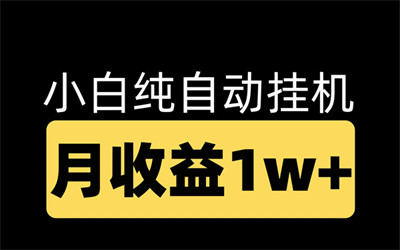 小白纯自动挂机

月收益1w+